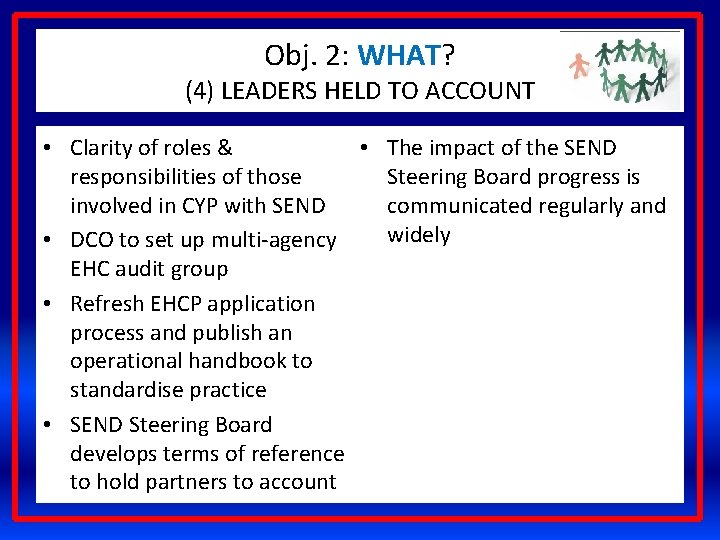 Obj. 2: WHAT?
(4) LEADERS HELD TO ACCOUNT

• Clarity of roles & responsibilities of those involved in CYP with SEND
• DCO to set up multi-agency EHC audit group
• Refresh EHCP application process and publish an operational handbook to standardise practice
• SEND Steering Board develops terms of reference to hold partners to account

• The impact of the SEND Steering Board progress is communicated regularly and widely